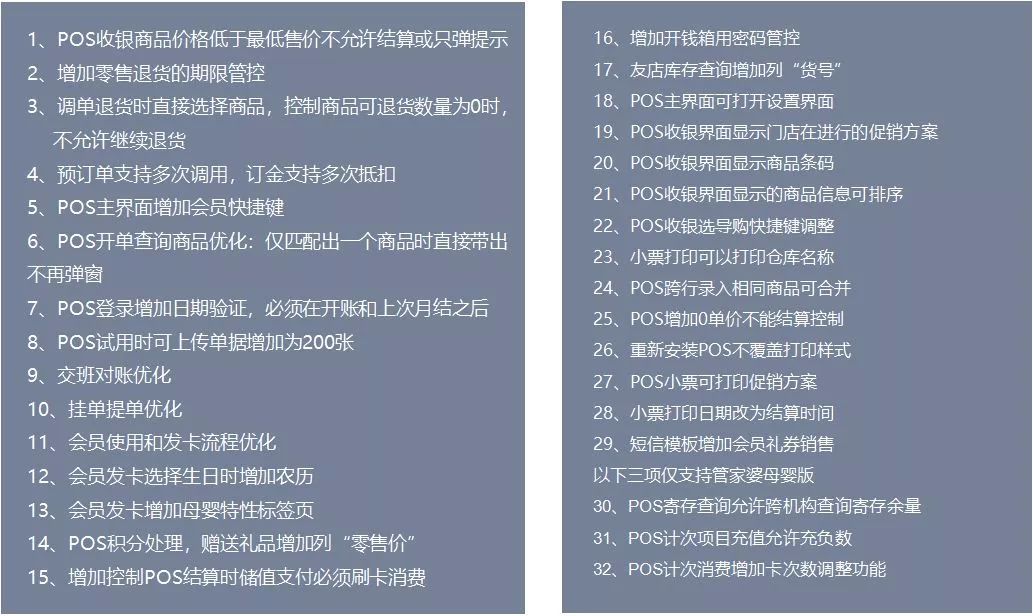 1、POS收银商品价格低于最低售价不允许结算或只弹提示
2、增加零售退货的期限管控
3、调单退货时直接选择商品，控制商品可退货数量为0时，不允许继续退货
4、预订单支持多次调用，订金支持多次抵扣
5、POS主界面增加会员快捷键
6、POS开单查询商品优化：仅匹配出一个商品时直接带出不再弹窗
7、POS登录增加日期验证，必须在开账和上次月结之后
8、POS试用时可上传单据增加为200张
9、交班对账优化
10、挂单提单优化
11、会员使用和发卡流程优化
12、会员发卡选择生日时增加农历
13、会员发卡增加母婴特性标签页
14、POS积分处理，赠送礼品增加列“零售价”
15、增加控制POS结算时储值支付必须刷卡消费

16、增加开钱箱用密码管控
17、友店库存查询增加列“货号”
18、POS主界面可打开设置界面
19、POS收银界面显示门店在进行的促销方案
20、POS收银界面显示商品条码
21、POS收银界面显示的商品信息可排序
22、POS收银选导购快捷键调整
23、小票打印可以打印仓库名称
24、POS跨行录入相同商品可合并
25、POS增加0单价不能结算控制
26、重新安装POS不覆盖打印样式
27、POS小票可打印促销方案
28、小票打印日期改为结算时间
29、短信模板增加会员礼券销售
以下三项仅支持管家婆母婴版
30、POS寄存查询允许跨机构查询寄存余量
31、POS计次项目充值允许充负数
32、POS计次消费增加卡次数调整功能